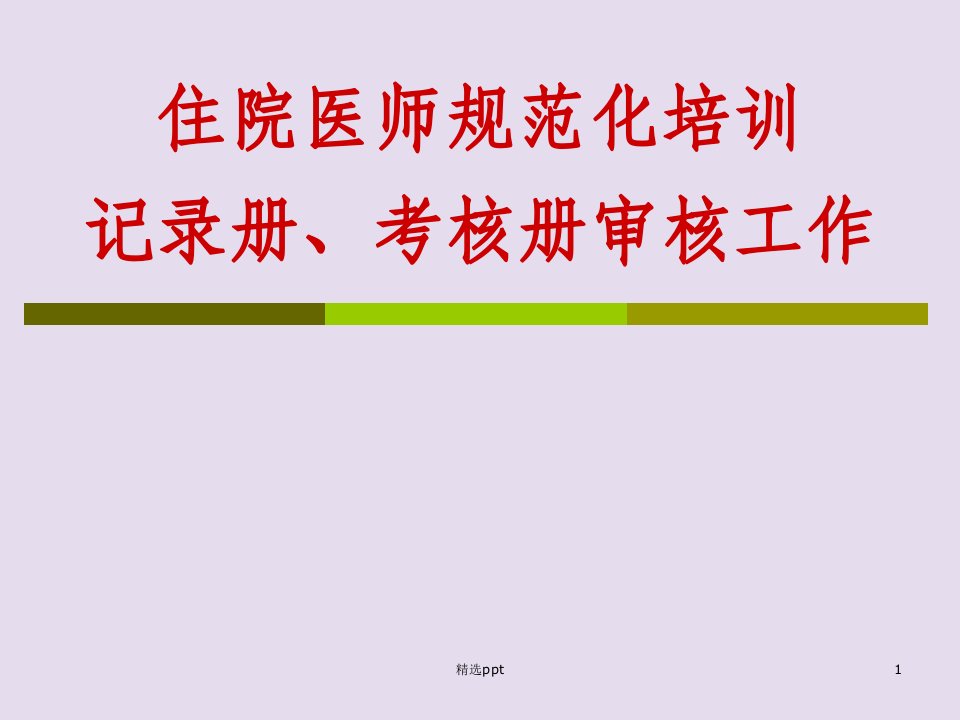 住院医师规范化培训
记录册、考核册审核工作

精选ppt

1